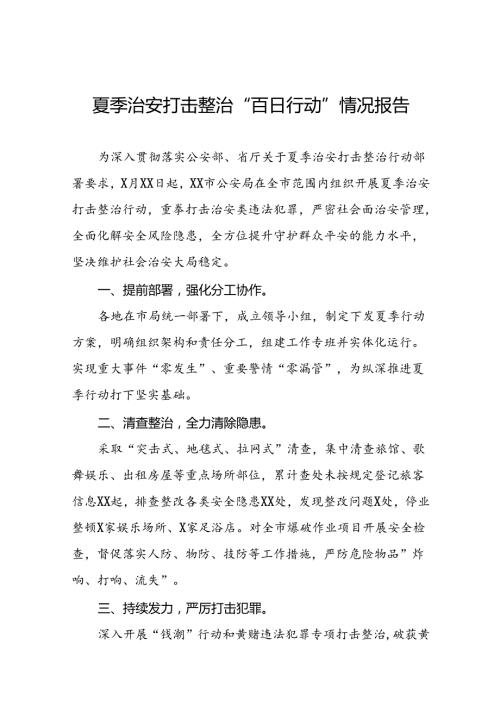 夏季治安打击整治“百日行动”情况报告

为深入贯彻落实公安部、省厅关于夏季治安打击整治行动部署要求，X月XX日起，XX市公安局在全市范围内组织开展夏季治安打击整治行动，重拳打击治安类违法犯罪，严密社会面治安管理，全面化解安全风险隐患，全方位提升守护群众平安的能力水平，坚决维护社会治安大局稳定。

一、提前部署，强化分工协作。

各地在市局统一部署下，成立领导小组，制定下发夏季行动方案，明确组织架构和责任分工，组建工作专班并实体化运行。实现重大事件“零发生”、重要警情“零漏管”，为纵深推进夏季行动打下坚实基础。

二、清查整治，全力清除隐患。

采取“突击式、地毯式、拉网式”清查，集中清查旅馆、歌舞娱乐、出租房屋等重点场所部位，累计查处未按规定登记旅客信息XX起，排查整改各类安全隐患XX处，发现整改问题X处，停业整顿X家娱乐场所、X家足浴店。对全市爆破作业项目开展安全检查，督促落实人防、物防、技防等工作措施，严防危险物品”炸响、打响、流失”。

三、持续发力，严厉打击犯罪。

深入开展“钱潮”行动和黄赌违法犯罪专项打击整治，破获黄